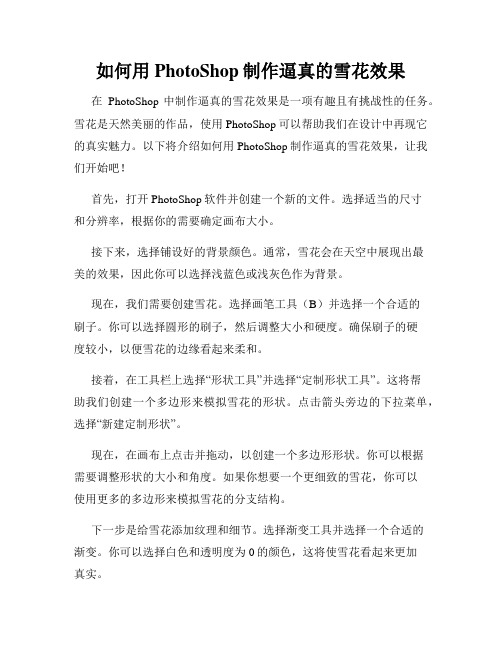 如何用 PhotoShop 制作逼真的雪花效果

在 PhotoShop 中制作逼真的雪花效果是一项有趣且有挑战性的任务。雪花是天然美丽的作品，使用 PhotoShop 可以帮助我们在设计中再现它的真实魅力。以下将介绍如何用 PhotoShop 制作逼真的雪花效果，让我们开始吧！

首先，打开 PhotoShop 软件并创建一个新的文件。选择适当的尺寸和分辨率，根据你的需要确定画布大小。

接下来，选择铺设好的背景颜色。通常，雪花会在天空中展现出最美的效果，因此你可以选择浅蓝色或浅灰色作为背景。

现在，我们需要创建雪花。选择画笔工具（B）并选择一个合适的刷子。你可以选择圆形的刷子，然后调整大小和硬度。确保刷子的硬度较小，以便雪花的边缘看起来柔和。

接着，在工具栏上选择“形状工具”并选择“定制形状工具”。这将帮助我们创建一个多边形来模拟雪花的形状。点击箭头旁边的下拉菜单，选择“新建定制形状”。

现在，在画布上点击并拖动，以创建一个多边形形状。你可以根据需要调整形状的大小和角度。如果你想要一个更细致的雪花，你可以使用更多的多边形来模拟雪花的分支结构。

下一步是给雪花添加纹理和细节。选择渐变工具并选择一个合适的渐变。你可以选择白色和透明度为 0 的颜色，这将使雪花看起来更加真实。